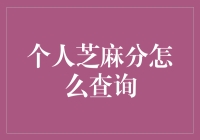 个人芝麻分怎么查询